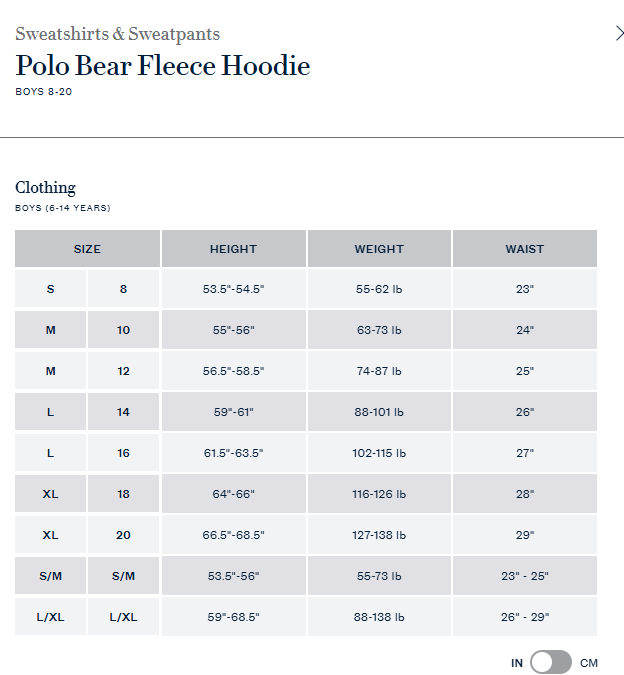 Sweatshirts & Sweatpants

Polo Bear Fleece Hoodie

BOYS 8-20

Clothing

BOYS (6-14 YEARS)

| SIZE | | HEIGHT | WEIGHT | WAIST |
|---|---|---|---|---|
| S | 8 | 53.5"-54.5" | 55-62 lb | 23" |
| M | 10 | 55"-56" | 63-73 lb | 24" |
| M | 12 | 56.5"-58.5" | 74-87 lb | 25" |
| L | 14 | 59"-61" | 88-101 lb | 26" |
| L | 16 | 61.5"-63.5" | 102-115 lb | 27" |
| XL | 18 | 64"-66" | 116-126 lb | 28" |
| XL | 20 | 66.5"-68.5" | 127-138 lb | 29" |
| S/M | S/M | 53.5"-56" | 55-73 lb | 23" - 25" |
| L/XL | L/XL | 59"-68.5" | 88-138 lb | 26" - 29" |

IN CM